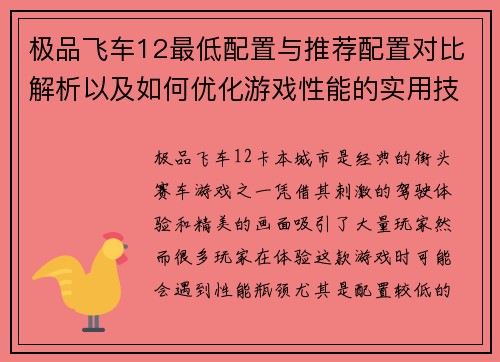 极品飞车12最低配置与推荐配置对比解析以及如何优化游戏性能的实用技

极品飞车12卡本城市是经典的街头赛车游戏之一凭借其刺激的驾驶体验和精美的画面吸引了大量玩家然而很多玩家在体验这款游戏时可能会遇到性能瓶颈尤其是配置较低的